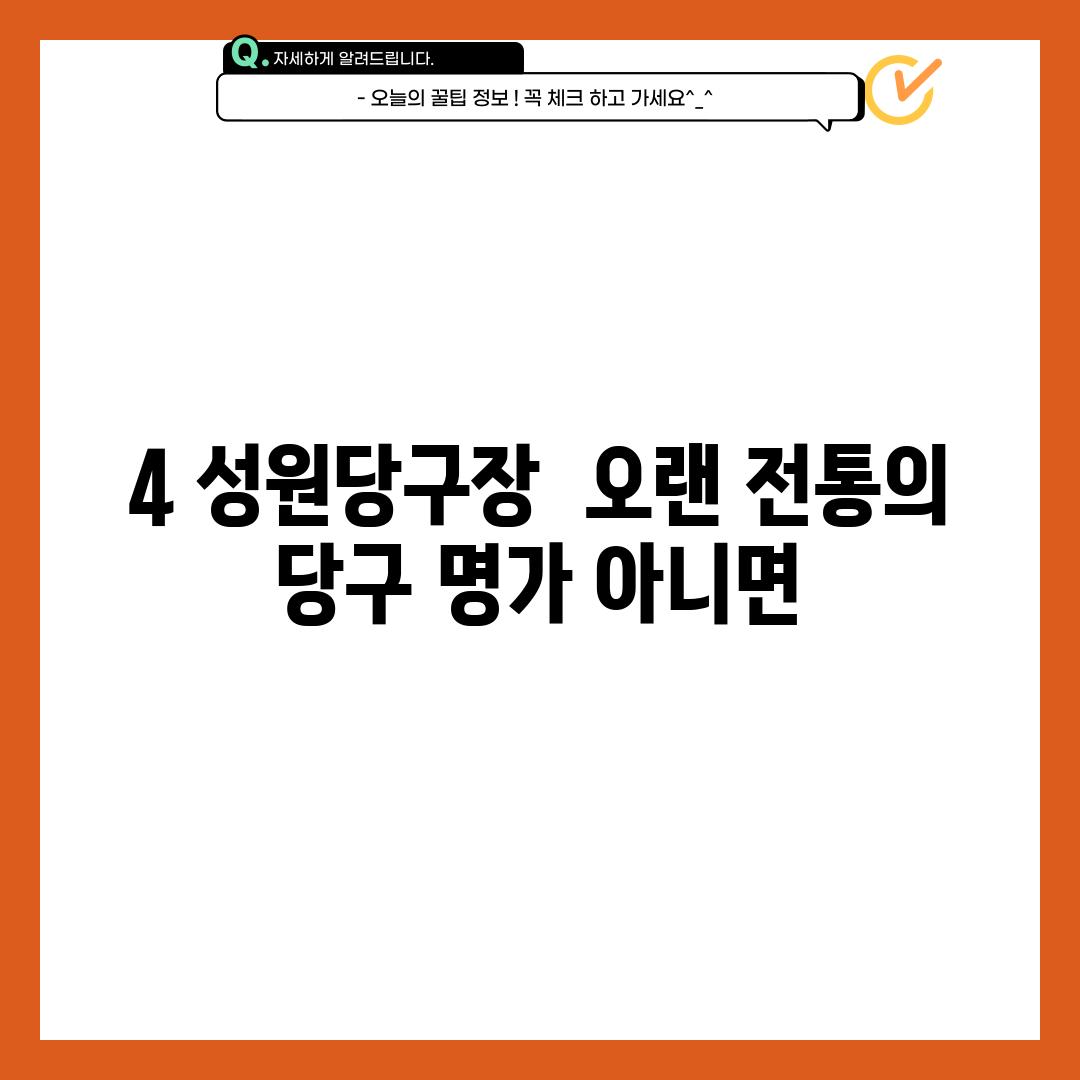 Q. 자세하게 알려드립니다.

- 오늘의 꿀팁 정보 ! 꼭 체크 하고 가세요^_^

4 성원당구장  오랜 전통의 당구 명가 아니면